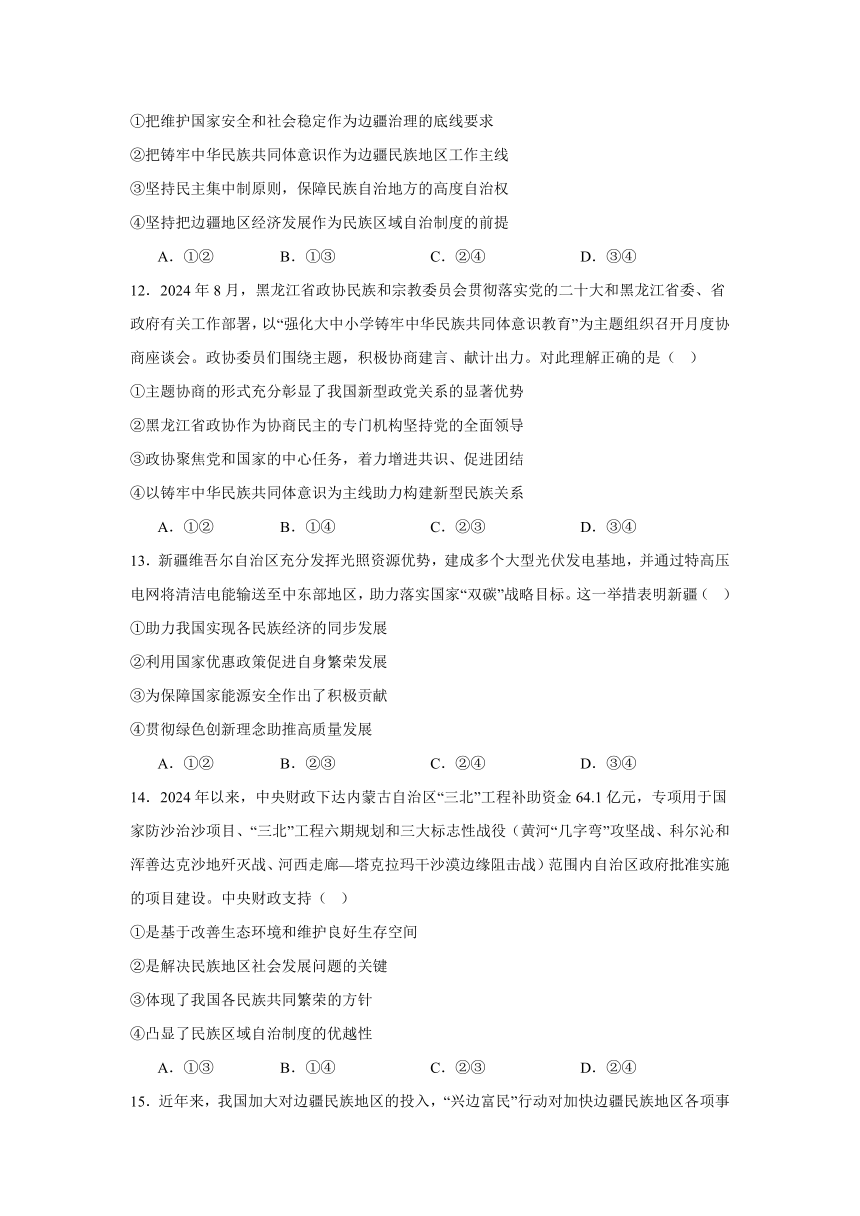 ①把维护国家安全和社会稳定作为边疆治理的底线要求

②把铸牢中华民族共同体意识作为边疆民族地区工作主线

③坚持民主集中制原则，保障民族自治地方的高度自治权

④坚持把边疆地区经济发展作为民族区域自治制度的前提

A．①②　　B．①③　　C．②④　　D．③④

12．2024年8月，黑龙江省政协民族和宗教委员会贯彻落实党的二十大和黑龙江省委、省政府有关工作部署，以“强化大中小学铸牢中华民族共同体意识教育”为主题组织召开月度协商座谈会。政协委员们围绕主题，积极协商建言、献计出力。对此理解正确的是（　）

①主题协商的形式充分彰显了我国新型政党关系的显著优势

②黑龙江省政协作为协商民主的专门机构坚持党的全面领导

③政协聚焦党和国家的中心任务，着力增进共识、促进团结

④以铸牢中华民族共同体意识为主线助力构建新型民族关系

A．①②　　B．①④　　C．②③　　D．③④

13．新疆维吾尔自治区充分发挥光照资源优势，建成多个大型光伏发电基地，并通过特高压电网将清洁电能输送至中东部地区，助力落实国家“双碳”战略目标。这一举措表明新疆（　）

①助力我国实现各民族经济的同步发展

②利用国家优惠政策促进自身繁荣发展

③为保障国家能源安全作出了积极贡献

④贯彻绿色创新理念助推高质量发展

A．①②　　B．②③　　C．②④　　D．③④

14．2024年以来，中央财政下达内蒙古自治区“三北”工程补助资金64.1亿元，专项用于国家防沙治沙项目、“三北”工程六期规划和三大标志性战役（黄河“几字弯”攻坚战、科尔沁和浑善达克沙地歼灭战、河西走廊—塔克拉玛干沙漠边缘阻击战）范围内自治区政府批准实施的项目建设。中央财政支持（　）

①是基于改善生态环境和维护良好生存空间

②是解决民族地区社会发展问题的关键

③体现了我国各民族共同繁荣的方针

④凸显了民族区域自治制度的优越性

A．①③　　B．①④　　C．②③　　D．②④

15．近年来，我国加大对边疆民族地区的投入，“兴边富民”行动对加快边疆民族地区各项事